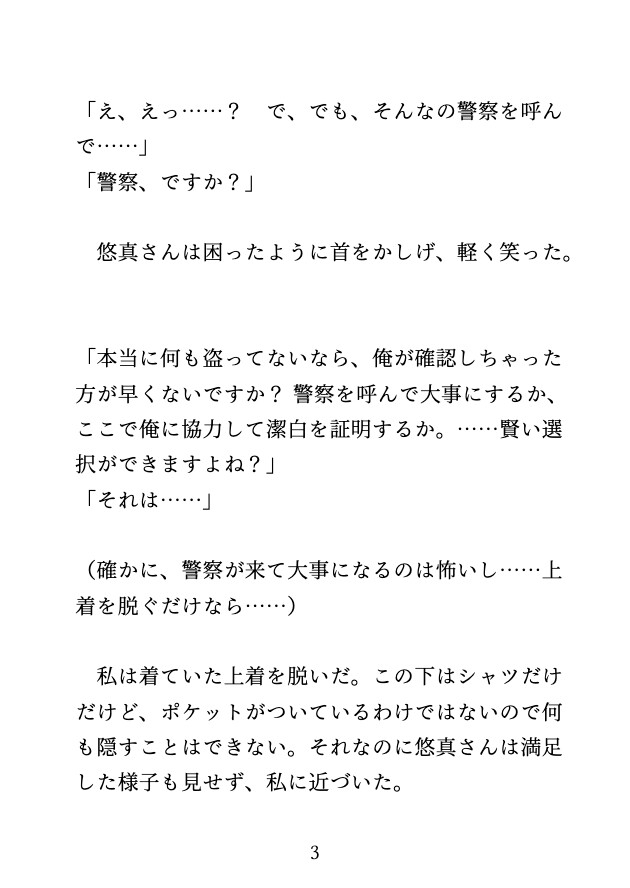 「え、えっ……？　で、でも、そんなの警察を呼んで……」
「警察、ですか？」

悠真さんは困ったように首をかしげ、軽く笑った。

「本当に何も盗ってないなら、俺が確認しちゃった方が早くないですか？ 警察を呼んで大事にするか、ここで俺に協力して潔白を証明するか。……賢い選択ができますよね？」
「それは……」

（確かに、警察が来て大事になるのは怖いし……上着を脱ぐだけなら……）

私は着ていた上着を脱いだ。この下はシャツだけだけど、ポケットがついているわけではないので何も隠すことはできない。それなのに悠真さんは満足した様子も見せず、私に近づいた。

3